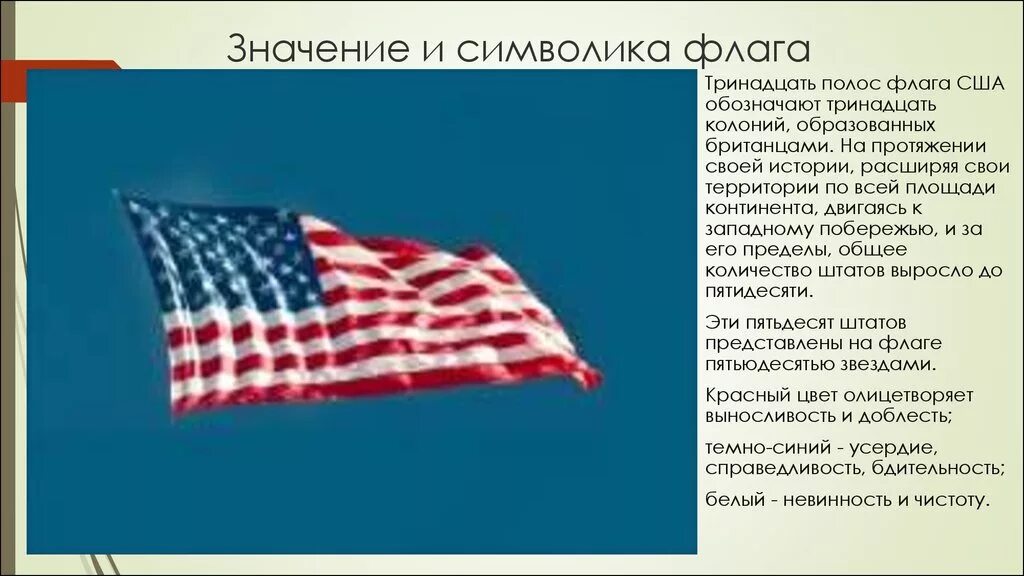 Значение и символика флага

Тринадцать полос флага США обозначают тринадцать колоний, образованных британцами. На протяжении своей истории, расширяя свои территории по всей площади континента, двигаясь к западному побережью, и за его пределы, общее количество штатов выросло до пятидесяти.

Эти пятьдесят штатов представлены на флаге пятьюдесятью звездами.

Красный цвет олицетворяет выносливость и доблесть;

темно-синий - усердие, справедливость, бдительность;

белый - невинность и чистоту.